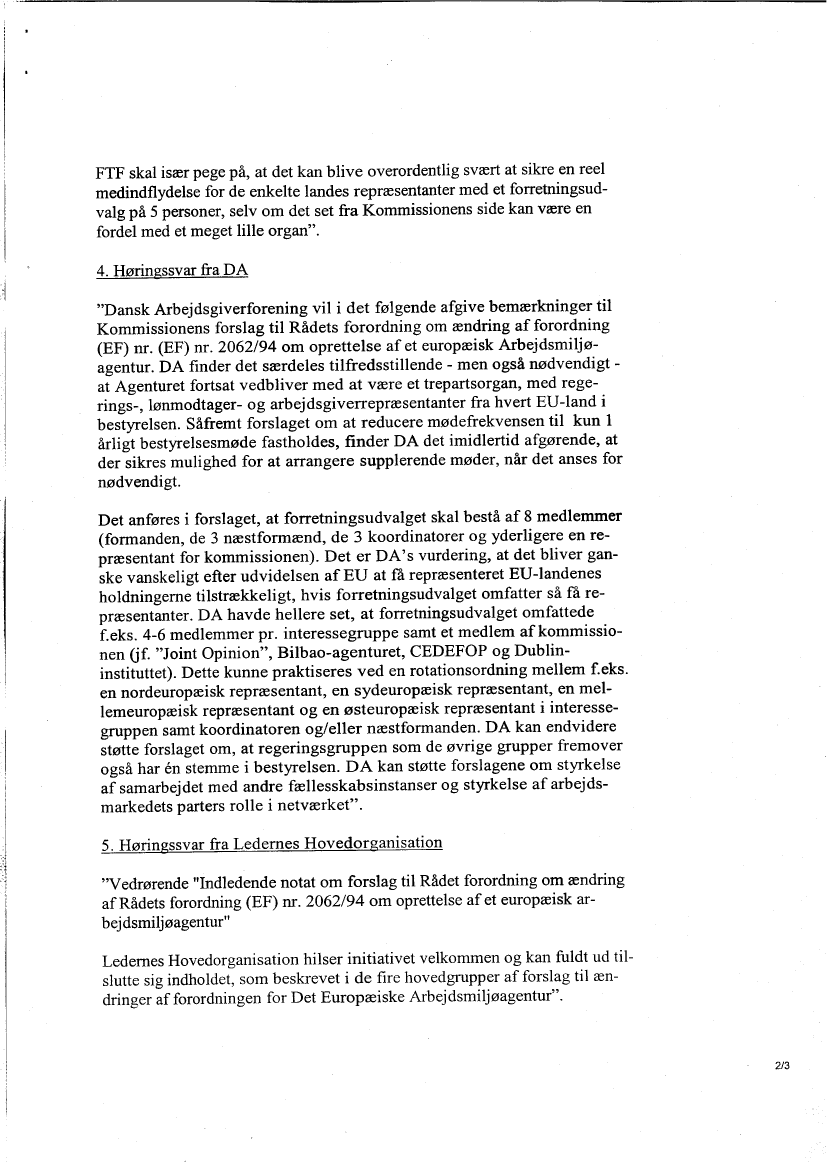 FTF skal især pege på, at det kan blive overordentlig svært at sikre en reel medindflydelse for de enkelte landes repræsentanter med et forretningsudvalg på 5 personer, selv om det set fra Kommissionens side kan være en fordel med et meget lille organ".

4. Høringssvar fra DA

"Dansk Arbejdsgiverforening vil i det følgende afgive bemærkninger til Kommissionens forslag til Rådets forordning om ændring af forordning (EF) nr. (EF) nr. 2062/94 om oprettelse af et europæisk Arbejdsmiljøagentur. DA finder det særdeles tilfredsstillende - men også nødvendigt - at Agenturet fortsat vedbliver med at være et trepartsorgan, med regerings-, lønmodtager- og arbejdsgiverrepræsentanter fra hvert EU-land i bestyrelsen. Såfremt forslaget om at reducere mødefrekvensen til kun 1 årligt bestyrelsesmøde fastholdes, finder DA det imidlertid afgørende, at der sikres mulighed for at arrangere supplerende møder, når det anses for nødvendigt.

Det anføres i forslaget, at forretningsudvalget skal bestå af 8 medlemmer (formanden, de 3 næstformænd, de 3 koordinatorer og yderligere en repræsentant for kommissionen). Det er DA's vurdering, at det bliver ganske vanskeligt efter udvidelsen af EU at få repræsenteret EU-landenes holdningerne tilstrækkeligt, hvis forretningsudvalget omfatter så få repræsentanter. DA havde hellere set, at forretningsudvalget omfattede f.eks. 4-6 medlemmer pr. interessegruppe samt et medlem af kommissionen (jf. "Joint Opinion", Bilbao-agenturet, CEDEFOP og Dublin-instituttet). Dette kunne praktiseres ved en rotationsordning mellem f.eks. en nordeuropæisk repræsentant, en sydeuropæisk repræsentant, en mellemeuropæisk repræsentant og en østeuropæisk repræsentant i interessegruppen samt koordinatoren og/eller næstformanden. DA kan endvidere støtte forslaget om, at regeringsgruppen som de øvrige grupper fremover også har én stemme i bestyrelsen. DA kan støtte forslagene om styrkelse af samarbejdet med andre fællesskabsinstanser og styrkelse af arbejdsmarkedets parters rolle i netværket".

5. Høringssvar fra Ledernes Hovedorganisation

"Vedrørende "Indledende notat om forslag til Rådet forordning om ændring af Rådets forordning (EF) nr. 2062/94 om oprettelse af et europæisk arbejdsmiljøagentur"

Ledernes Hovedorganisation hilser initiativet velkommen og kan fuldt ud tilslutte sig indholdet, som beskrevet i de fire hovedgrupper af forslag til ændringer af forordningen for Det Europæiske Arbejdsmiljøagentur".

2/3